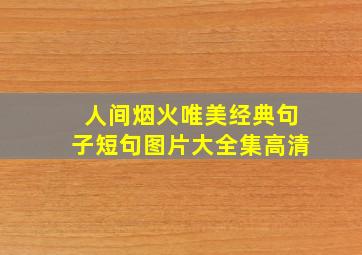 人间烟火唯美经典句子短句图片大全集高清